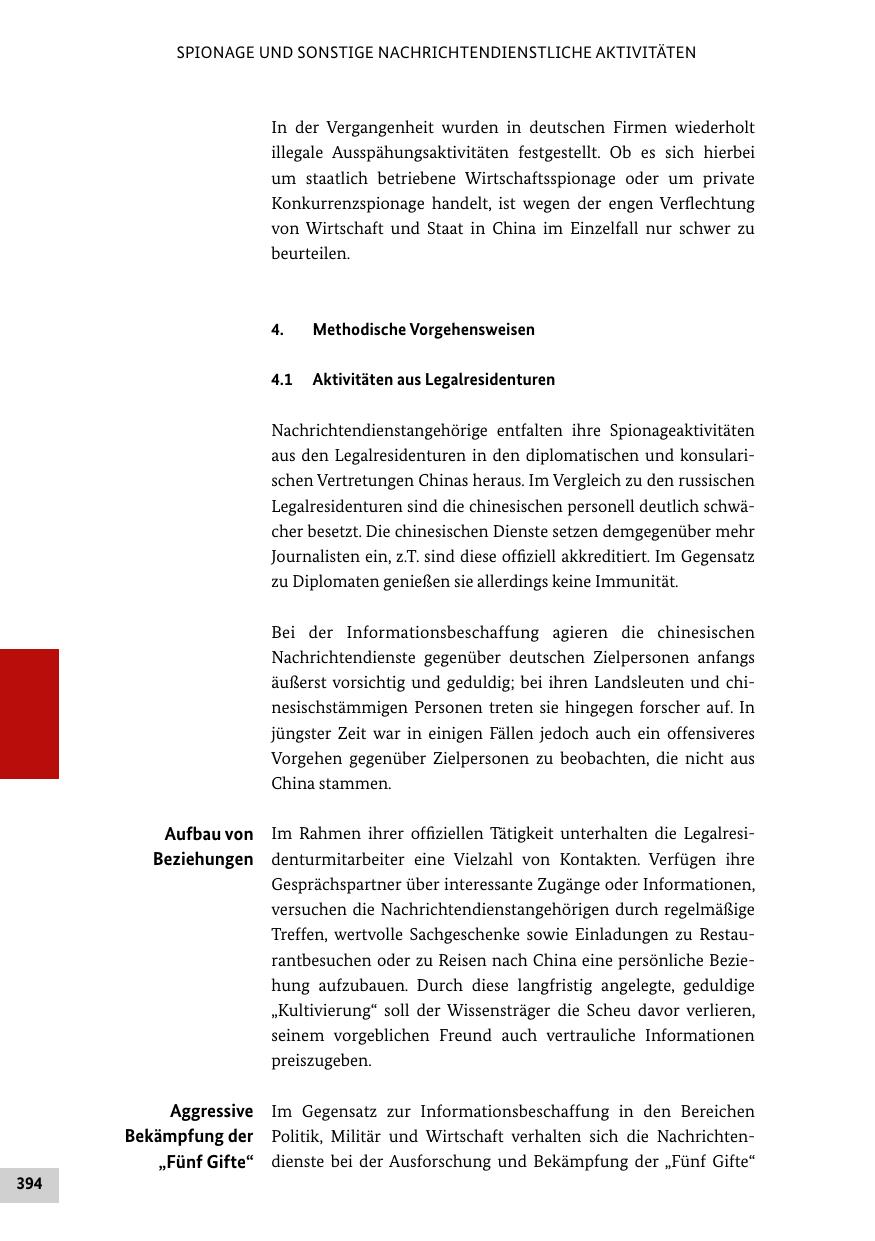 SPIONAGE UND SONSTIGE NACHRICHTENDIENSTLICHE AKTIVITÄTEN

In der Vergangenheit wurden in deutschen Firmen wiederholt illegale Ausspähungsaktivitäten festgestellt. Ob es sich hierbei um staatlich betriebene Wirtschaftsspionage oder um private Konkurrenzspionage handelt, ist wegen der engen Verflechtung von Wirtschaft und Staat in China im Einzelfall nur schwer zu beurteilen.

4. Methodische Vorgehensweisen

4.1 Aktivitäten aus Legalresidenturen

Nachrichtendienstangehörige entfalten ihre Spionageaktivitäten aus den Legalresidenturen in den diplomatischen und konsularischen Vertretungen Chinas heraus. Im Vergleich zu den russischen Legalresidenturen sind die chinesischen personell deutlich schwächer besetzt. Die chinesischen Dienste setzen demgegenüber mehr Journalisten ein, z.T. sind diese offiziell akkreditiert. Im Gegensatz zu Diplomaten genießen sie allerdings keine Immunität.

Bei der Informationsbeschaffung agieren die chinesischen Nachrichtendienste gegenüber deutschen Zielpersonen anfangs äußerst vorsichtig und geduldig; bei ihren Landsleuten und chinesischstämmigen Personen treten sie hingegen forscher auf. In jüngster Zeit war in einigen Fällen jedoch auch ein offensiveres Vorgehen gegenüber Zielpersonen zu beobachten, die nicht aus China stammen.

Aufbau von Beziehungen

Im Rahmen ihrer offiziellen Tätigkeit unterhalten die Legalresidenturmitarbeiter eine Vielzahl von Kontakten. Verfügen ihre Gesprächspartner über interessante Zugänge oder Informationen, versuchen die Nachrichtendienstangehörigen durch regelmäßige Treffen, wertvolle Sachgeschenke sowie Einladungen zu Restaurantbesuchen oder zu Reisen nach China eine persönliche Beziehung aufzubauen. Durch diese langfristig angelegte, geduldige „Kultivierung“ soll der Wissensträger die Scheu davor verlieren, seinem vorgeblichen Freund auch vertrauliche Informationen preiszugeben.

Aggressive Bekämpfung der „Fünf Gifte“

Im Gegensatz zur Informationsbeschaffung in den Bereichen Politik, Militär und Wirtschaft verhalten sich die Nachrichtendienste bei der Ausforschung und Bekämpfung der „Fünf Gifte“

394